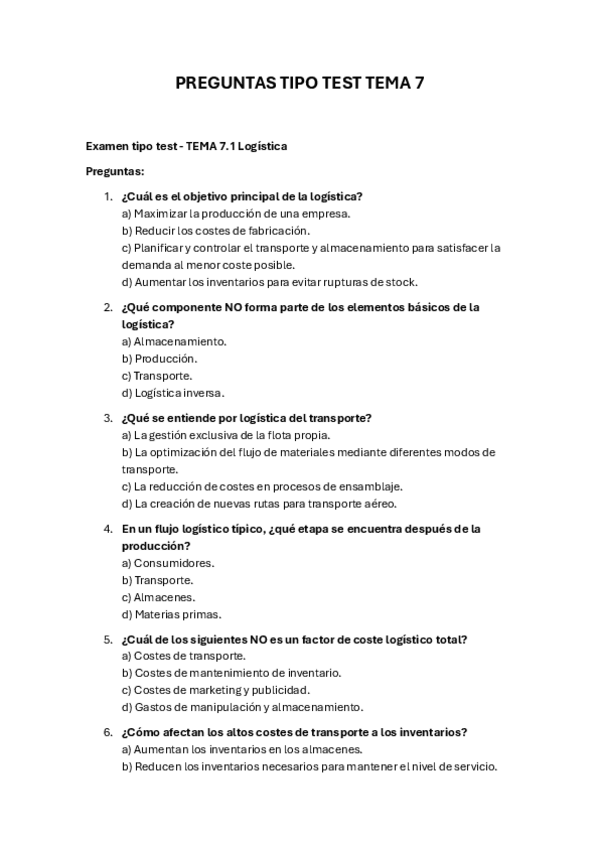 PREGUNTAS TIPO TEST TEMA 7

Examen tipo test - TEMA 7.1 Logística

Preguntas:

1. ¿Cuál es el objetivo principal de la logística?
a) Maximizar la producción de una empresa.
b) Reducir los costes de fabricación.
c) Planificar y controlar el transporte y almacenamiento para satisfacer la demanda al menor coste posible.
d) Aumentar los inventarios para evitar rupturas de stock.

2. ¿Qué componente NO forma parte de los elementos básicos de la logística?
a) Almacenamiento.
b) Producción.
c) Transporte.
d) Logística inversa.

3. ¿Qué se entiende por logística del transporte?
a) La gestión exclusiva de la flota propia.
b) La optimización del flujo de materiales mediante diferentes modos de transporte.
c) La reducción de costes en procesos de ensamblaje.
d) La creación de nuevas rutas para transporte aéreo.

4. En un flujo logístico típico, ¿qué etapa se encuentra después de la producción?
a) Consumidores.
b) Transporte.
c) Almacenes.
d) Materias primas.

5. ¿Cuál de los siguientes NO es un factor de coste logístico total?
a) Costes de transporte.
b) Costes de mantenimiento de inventario.
c) Costes de marketing y publicidad.
d) Gastos de manipulación y almacenamiento.

6. ¿Cómo afectan los altos costes de transporte a los inventarios?
a) Aumentan los inventarios en los almacenes.
b) Reducen los inventarios necesarios para mantener el nivel de servicio.